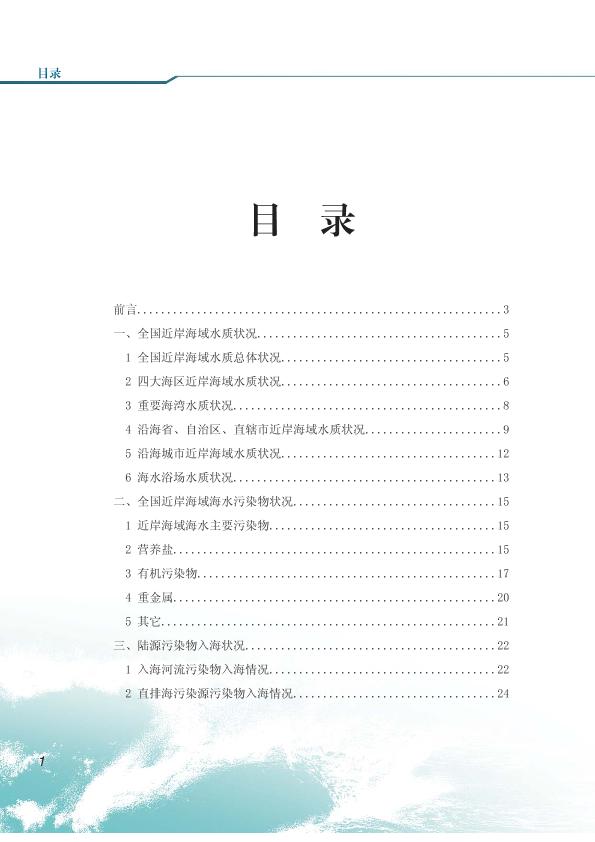 目录

目 录

前言 3

一、全国近岸海域水质状况 5

1 全国近岸海域水质总体状况 5

2 四大海区近岸海域水质状况 6

3 重要海湾水质状况 8

4 沿海省、自治区、直辖市近岸海域水质状况 9

5 沿海城市近岸海域水质状况 12

6 海水浴场水质状况 13

二、全国近岸海域海水污染物状况 15

1 近岸海域海水主要污染物 15

2 营养盐 15

3 有机污染物 17

4 重金属 20

5 其它 21

三、陆源污染物入海状况 22

1 入海河流污染物入海情况 22

2 直排海污染源污染物入海情况 24

1